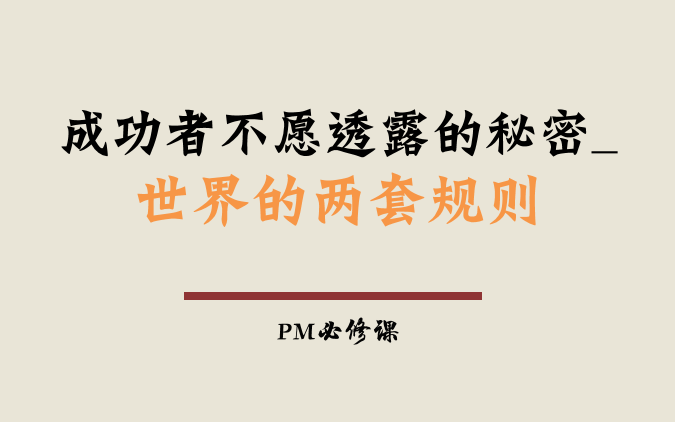 成功者不愿透露的秘密_

世界的两套规则

PM必修课